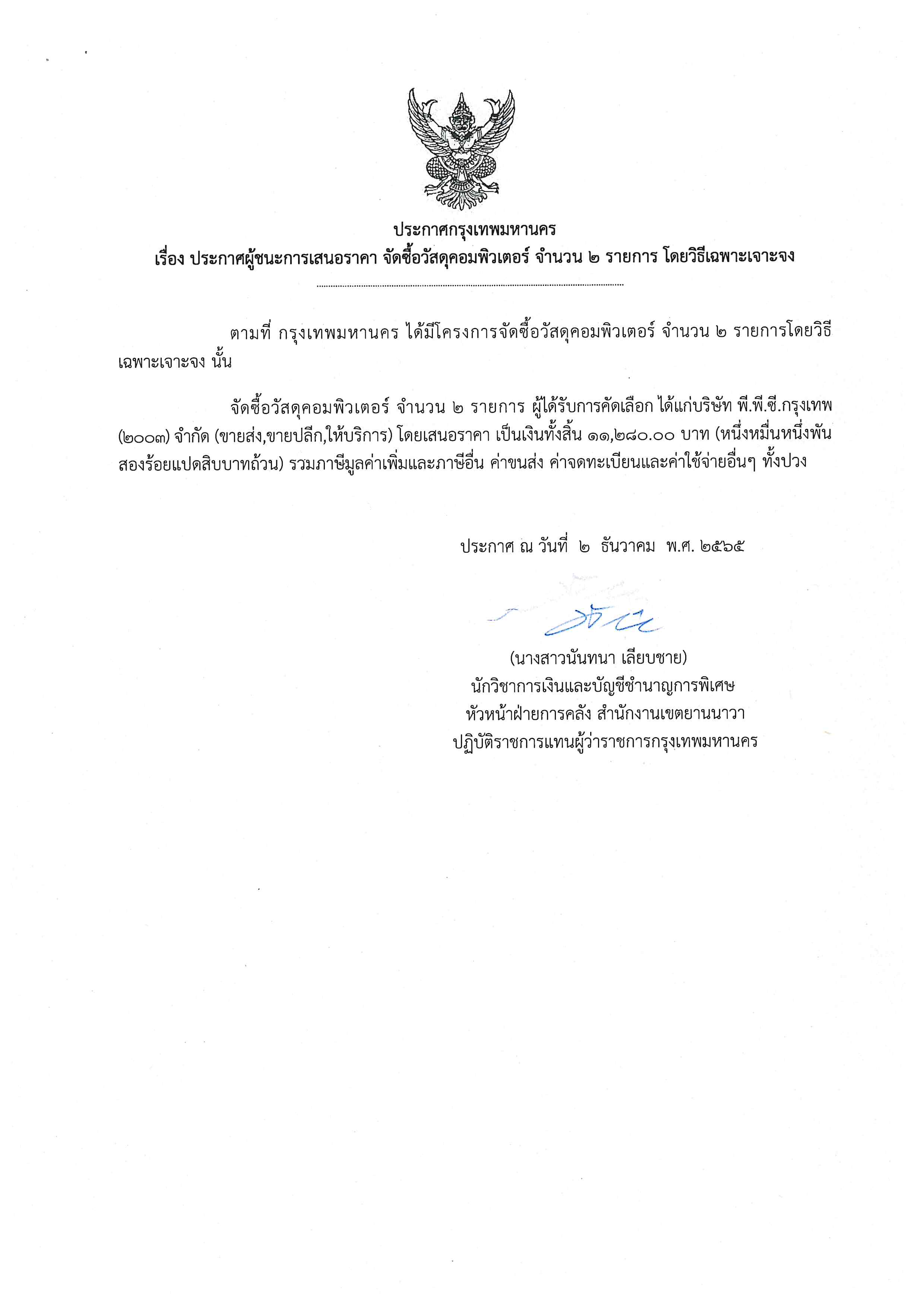 ประกาศกรุงเทพมหานคร
เรื่อง ประกาศผู้ชนะการเสนอราคา จัดซื้อวัสดุคอมพิวเตอร์ จำนวน ๒ รายการ โดยวิธีเฉพาะเจาะจง

ตามที่ กรุงเทพมหานคร ได้มีโครงการจัดซื้อวัสดุคอมพิวเตอร์ จำนวน ๒ รายการโดยวิธีเฉพาะเจาะจง นั้น

จัดซื้อวัสดุคอมพิวเตอร์ จำนวน ๒ รายการ ผู้ได้รับการคัดเลือก ได้แก่บริษัท พี.พี.ซี.กรุงเทพ (๒๐๐๓) จำกัด (ขายส่ง,ขายปลีก,ให้บริการ) โดยเสนอราคา เป็นเงินทั้งสิ้น ๑๑,๒๘๐.๐๐ บาท (หนึ่งหมื่นหนึ่งพันสองร้อยแปดสิบบาทถ้วน) รวมภาษีมูลค่าเพิ่มและภาษีอื่น ค่าขนส่ง ค่าจดทะเบียนและค่าใช้จ่ายอื่นๆ ทั้งปวง

ประกาศ ณ วันที่ ๒ ธันวาคม พ.ศ. ๒๕๖๕

(นางสาวนันทนา เลียบชาย)
นักวิชาการเงินและบัญชีชำนาญการพิเศษ
หัวหน้าฝ่ายการคลัง สำนักงานเขตยานนาวา
ปฏิบัติราชการแทนผู้ว่าราชการกรุงเทพมหานคร